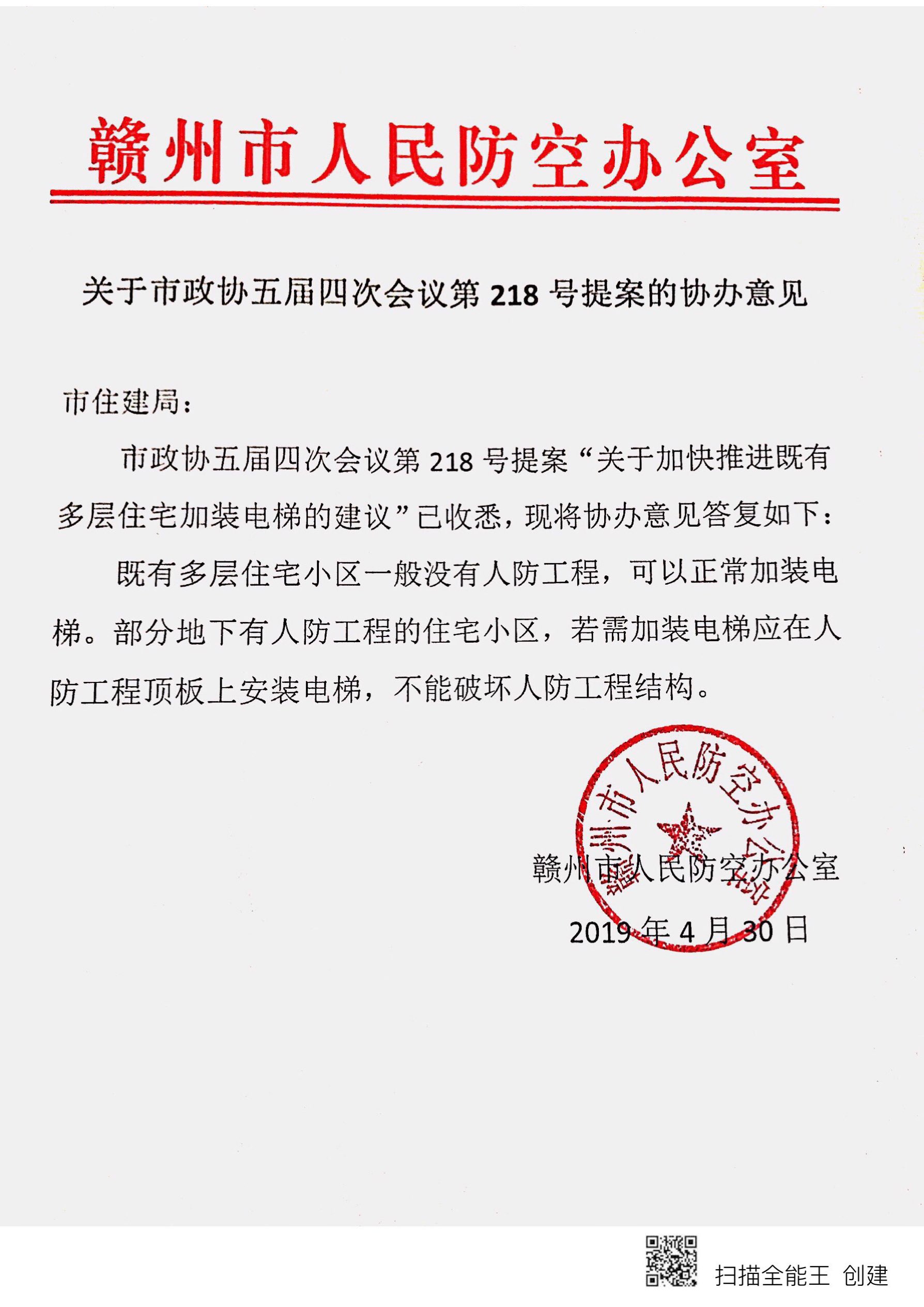 赣州市人民防空办公室

关于市政协五届四次会议第 218 号提案的协办意见

市住建局：

市政协五届四次会议第 218 号提案“关于加快推进既有多层住宅加装电梯的建议”已收悉，现将协办意见答复如下：

既有多层住宅小区一般没有人防工程，可以正常加装电梯。部分地下有人防工程的住宅小区，若需加装电梯应在人防工程顶板上安装电梯，不能破坏人防工程结构。

赣州市人民防空办公室

赣州市人民防空办公室

2019 年 4 月 30 日

扫描全能王 创建